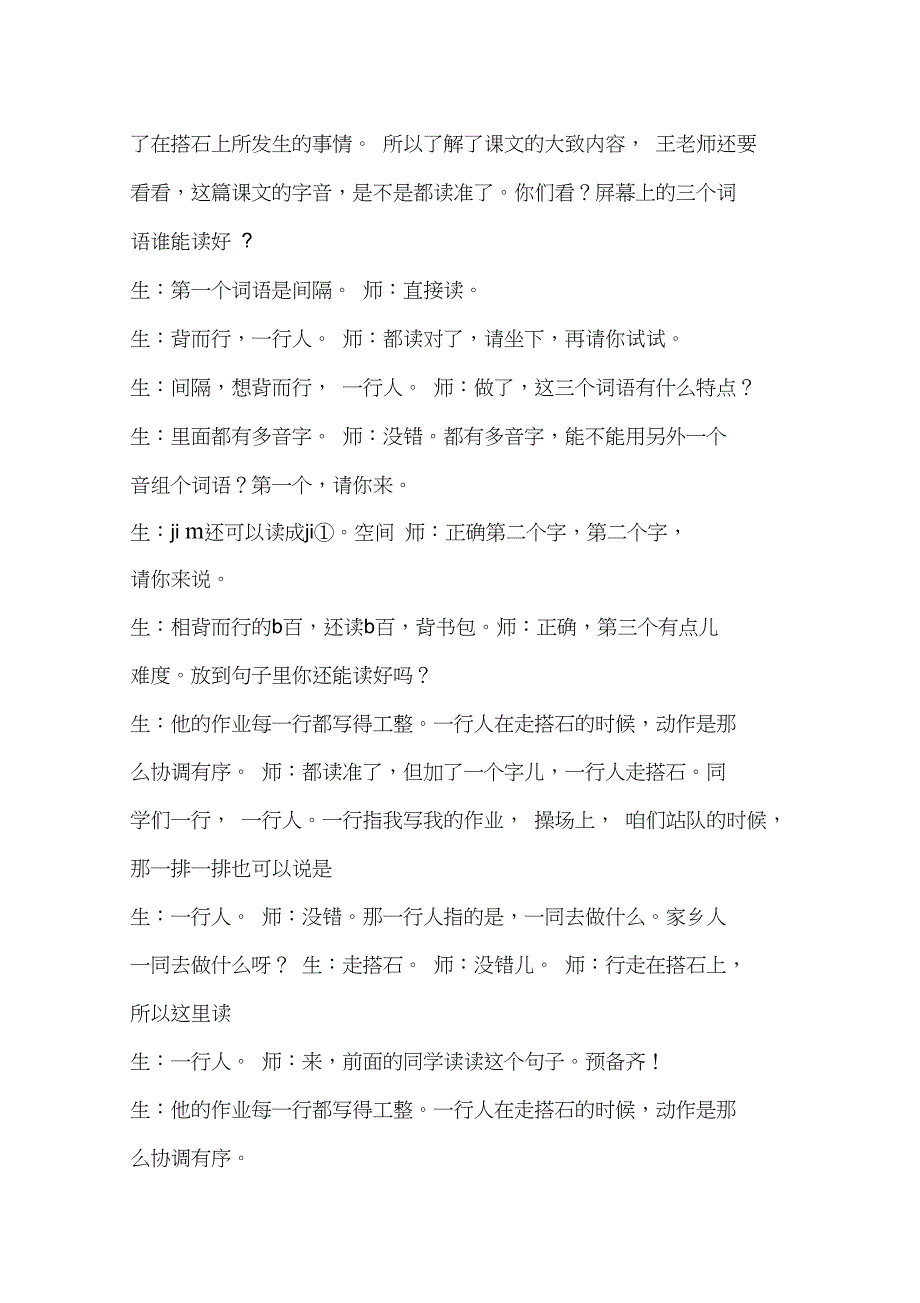 了在搭石上所发生的事情。 所以了解了课文的大致内容， 王老师还要看看，这篇课文的字音，是不是都读准了。你们看？屏幕上的三个词语谁能读好 ？

生：第一个词语是间隔。 师：直接读。

生：背而行，一行人。 师：都读对了，请坐下，再请你试试。

生：间隔，想背而行， 一行人。 师：做了，这三个词语有什么特点？

生：里面都有多音字。 师：没错。都有多音字，能不能用另外一个音组个词语？第一个，请你来。

生：ji m还可以读成ji①。空间 师：正确第二个字，第二个字，请你来说。

生：相背而行的b百，还读b百，背书包。师：正确，第三个有点儿难度。放到句子里你还能读好吗？

生：他的作业每一行都写得工整。一行人在走搭石的时候，动作是那么协调有序。 师：都读准了，但加了一个字儿，一行人走搭石。同学们一行， 一行人。一行指我写我的作业， 操场上， 咱们站队的时候，那一排一排也可以说是

生：一行人。 师：没错。那一行人指的是，一同去做什么。家乡人一同去做什么呀？ 生：走搭石。 师：没错儿。 师：行走在搭石上，所以这里读

生：一行人。 师：来，前面的同学读读这个句子。预备齐！

生：他的作业每一行都写得工整。一行人在走搭石的时候，动作是那么协调有序。